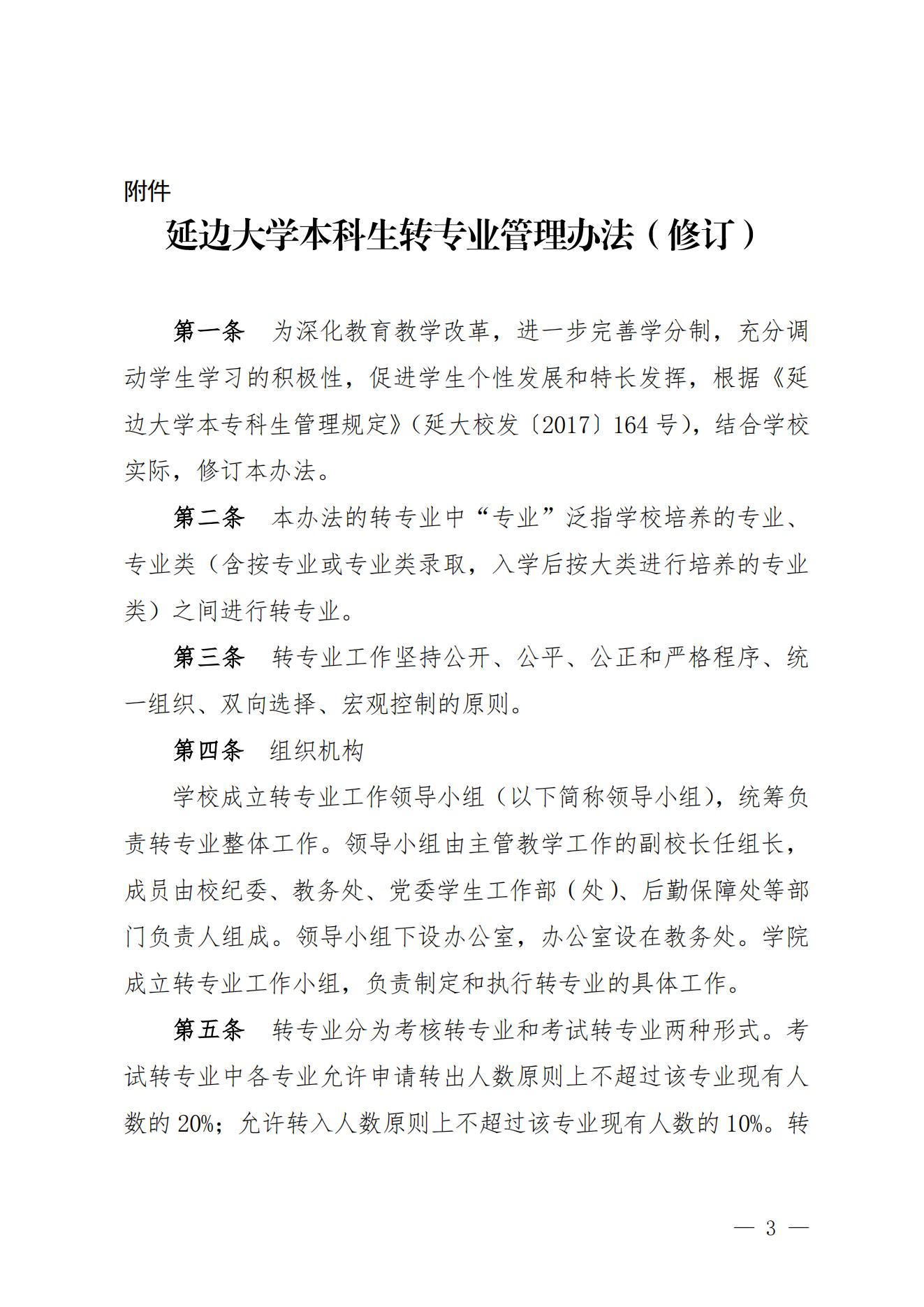 附件

延边大学本科生转专业管理办法（修订）

第一条　为深化教育教学改革，进一步完善学分制，充分调动学生学习的积极性，促进学生个性发展和特长发挥，根据《延边大学本专科生管理规定》（延大校发〔2017〕164号），结合学校实际，修订本办法。

第二条　本办法的转专业中“专业”泛指学校培养的专业、专业类（含按专业或专业类录取，入学后按大类进行培养的专业类）之间进行转专业。

第三条　转专业工作坚持公开、公平、公正和严格程序、统一组织、双向选择、宏观控制的原则。

第四条　组织机构

学校成立转专业工作领导小组（以下简称领导小组），统筹负责转专业整体工作。领导小组由主管教学工作的副校长任组长，成员由校纪委、教务处、党委学生工作部（处）、后勤保障处等部门负责人组成。领导小组下设办公室，办公室设在教务处。学院成立转专业工作小组，负责制定和执行转专业的具体工作。

第五条　转专业分为考核转专业和考试转专业两种形式。考试转专业中各专业允许申请转出人数原则上不超过该专业现有人数的20%；允许转入人数原则上不超过该专业现有人数的10%。转

— 3 —